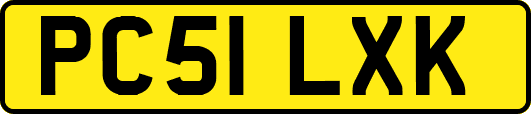 PC51 LXK